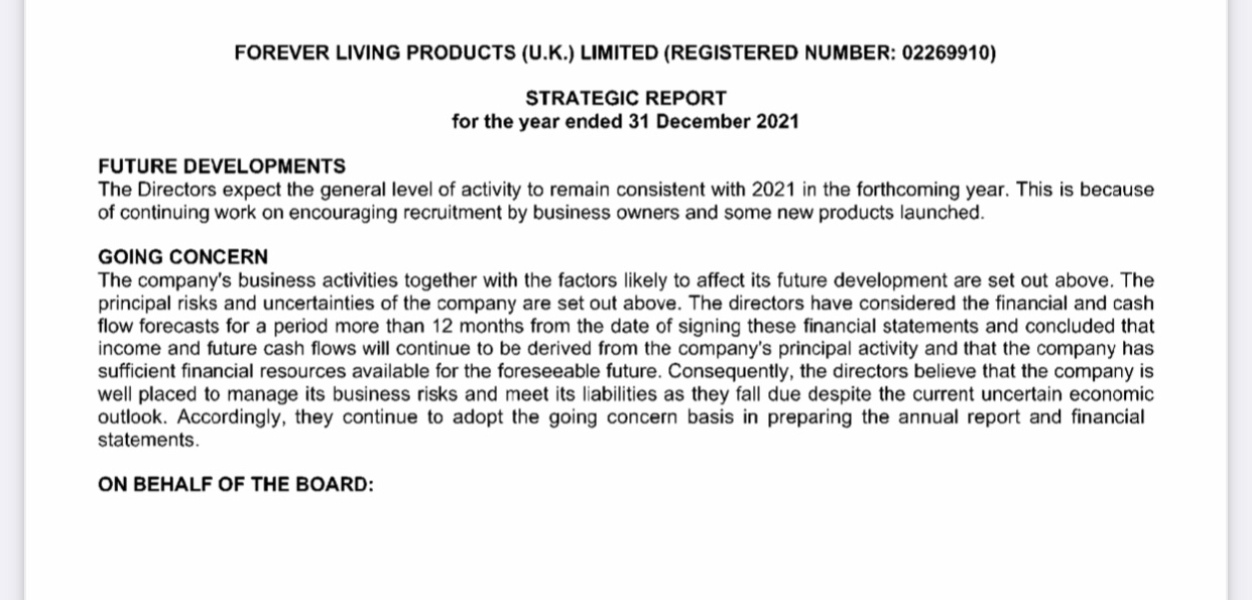 FOREVER LIVING PRODUCTS (U.K.) LIMITED (REGISTERED NUMBER: 02269910)

STRATEGIC REPORT
for the year ended 31 December 2021

FUTURE DEVELOPMENTS
The Directors expect the general level of activity to remain consistent with 2021 in the forthcoming year. This is because of continuing work on encouraging recruitment by business owners and some new products launched.

GOING CONCERN
The company's business activities together with the factors likely to affect its future development are set out above. The principal risks and uncertainties of the company are set out above. The directors have considered the financial and cash flow forecasts for a period more than 12 months from the date of signing these financial statements and concluded that income and future cash flows will continue to be derived from the company's principal activity and that the company has sufficient financial resources available for the foreseeable future. Consequently, the directors believe that the company is well placed to manage its business risks and meet its liabilities as they fall due despite the current uncertain economic outlook. Accordingly, they continue to adopt the going concern basis in preparing the annual report and financial statements.

ON BEHALF OF THE BOARD: